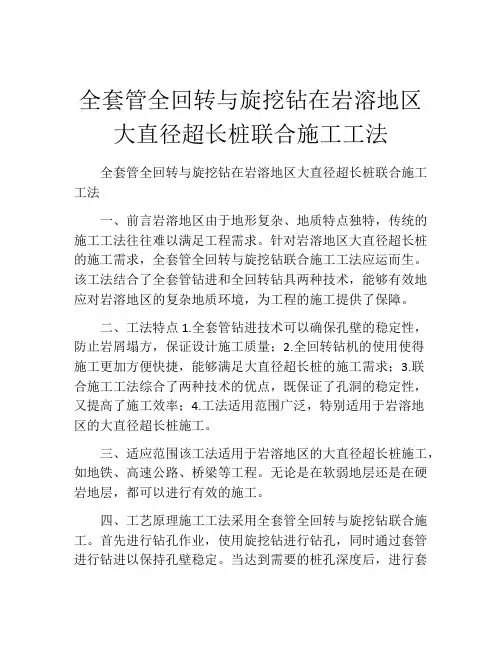 全套管全回转与旋挖钻在岩溶地区大直径超长桩联合施工工法

全套管全回转与旋挖钻在岩溶地区大直径超长桩联合施工工法

一、前言岩溶地区由于地形复杂、地质特点独特，传统的施工工法往往难以满足工程需求。针对岩溶地区大直径超长桩的施工需求，全套管全回转与旋挖钻联合施工工法应运而生。该工法结合了全套管钻进和全回转钻具两种技术，能够有效地应对岩溶地区的复杂地质环境，为工程的施工提供了保障。

二、工法特点 1.全套管钻进技术可以确保孔壁的稳定性，防止岩屑塌方，保证设计施工质量；2.全回转钻机的使用使得施工更加方便快捷，能够满足大直径超长桩的施工需求；3.联合施工工法综合了两种技术的优点，既保证了孔洞的稳定性，又提高了施工效率；4.工法适用范围广泛，特别适用于岩溶地区的大直径超长桩施工。

三、适应范围该工法适用于岩溶地区的大直径超长桩施工，如地铁、高速公路、桥梁等工程。无论是在软弱地层还是在硬岩地层，都可以进行有效的施工。

四、工艺原理施工工法采用全套管全回转与旋挖钻联合施工。首先进行钻孔作业，使用旋挖钻进行钻孔，同时通过套管进行钻进以保持孔壁稳定。当达到需要的桩孔深度后，进行套